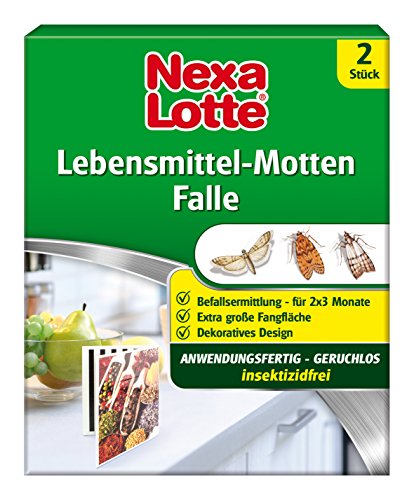 2 Stück

Nexa Lotte®

Lebensmittel-Motten Falle

Befallsermittlung - für 2x3 Monate
Extra große Fangfläche
Dekoratives Design

ANWENDUNGSFERTIG - GERUCHLOS
insektizidfrei